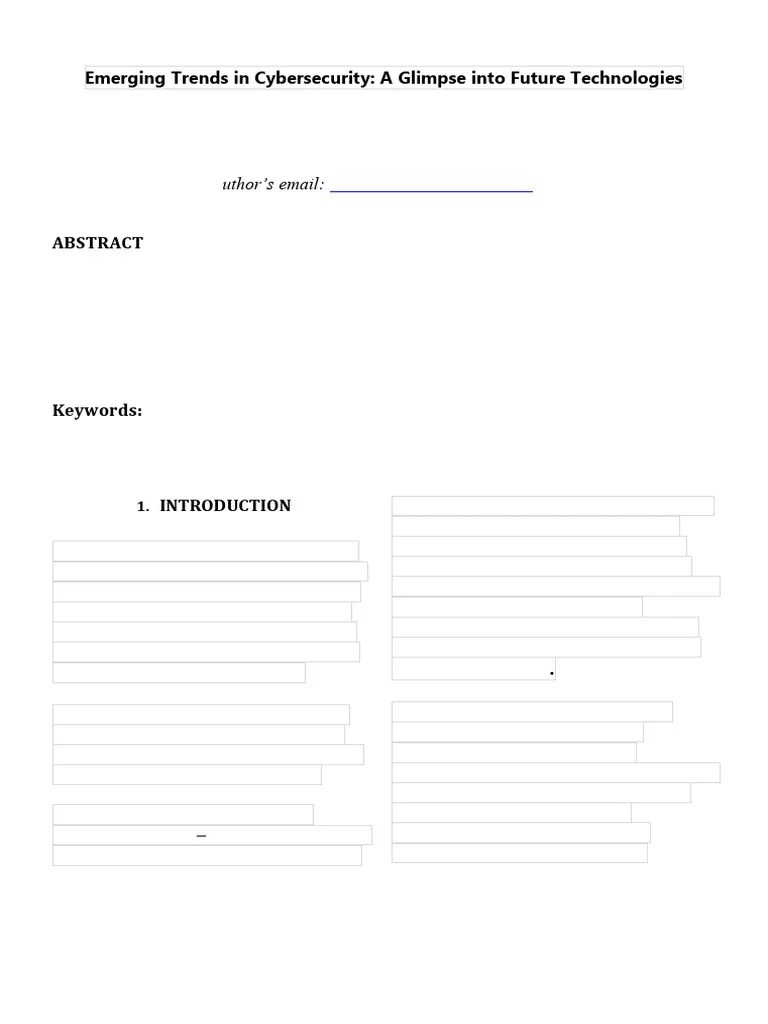 Emerging Trends in Cybersecurity: A Glimpse into Future Technologies

uthor's email:

ABSTRACT

Keywords:

1. INTRODUCTION